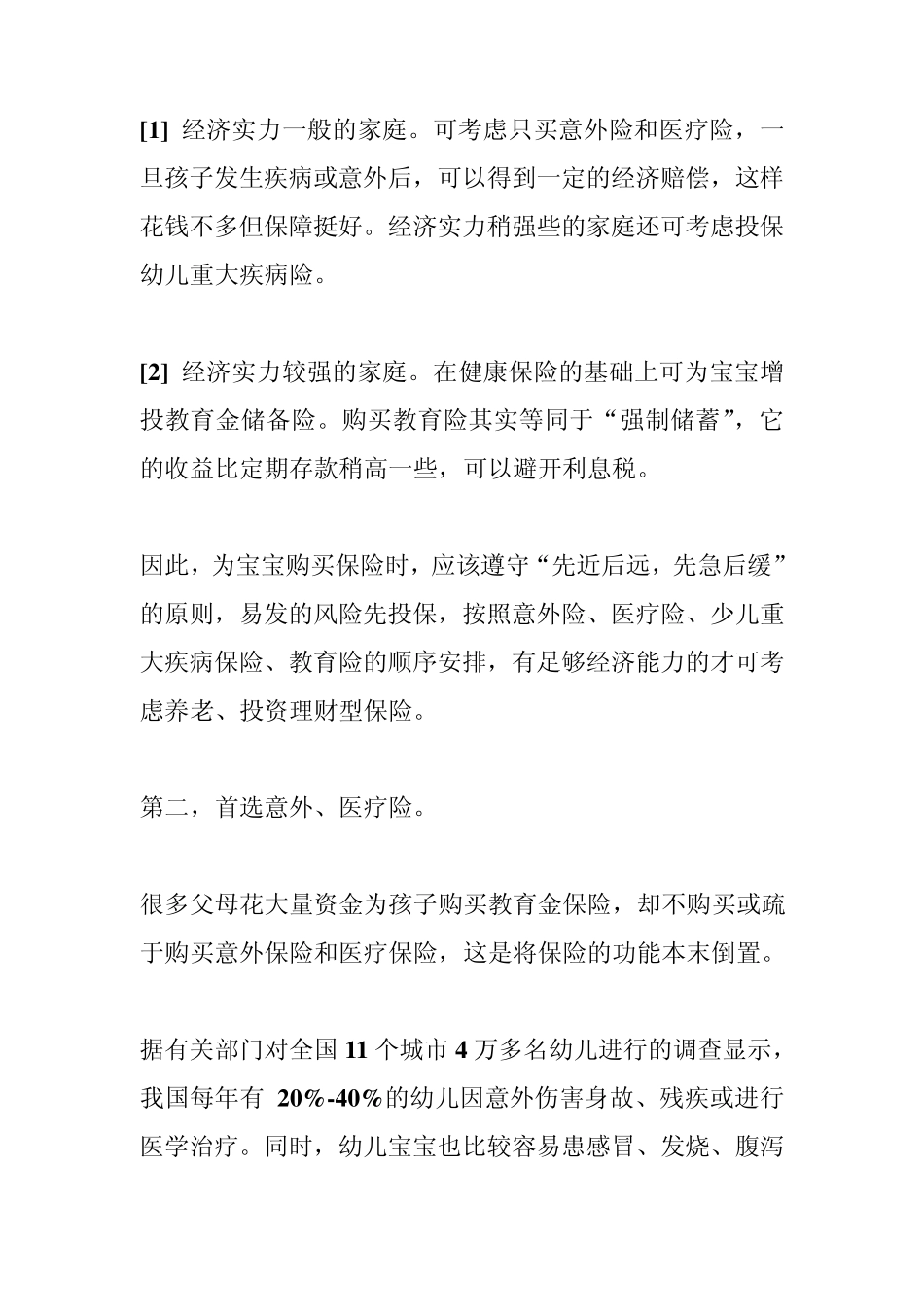 [1] 经济实力一般的家庭。可考虑只买意外险和医疗险，一旦孩子发生疾病或意外后，可以得到一定的经济赔偿，这样花钱不多但保障挺好。经济实力稍强些的家庭还可考虑投保幼儿重大疾病险。

[2] 经济实力较强的家庭。在健康保险的基础上可为宝宝增投教育金储备险。购买教育险其实等同于“强制储蓄”，它的收益比定期存款稍高一些，可以避开利息税。

因此，为宝宝购买保险时，应该遵守“先近后远，先急后缓”的原则，易发的风险先投保，按照意外险、医疗险、少儿重大疾病保险、教育险的顺序安排，有足够经济能力的才可考虑养老、投资理财型保险。

第二，首选意外、医疗险。

很多父母花大量资金为孩子购买教育金保险，却不购买或疏于购买意外保险和医疗保险，这是将保险的功能本末倒置。

据有关部门对全国 11 个城市 4 万多名幼儿进行的调查显示，我国每年有 20%-40%的幼儿因意外伤害身故、残疾或进行医学治疗。同时，幼儿宝宝也比较容易患感冒、发烧、腹泻